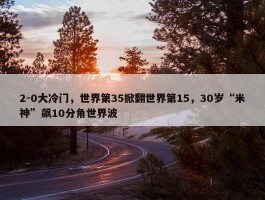 2-0大冷门，世界第35掀翻世界第15，30岁“米神”飙10分角世界波